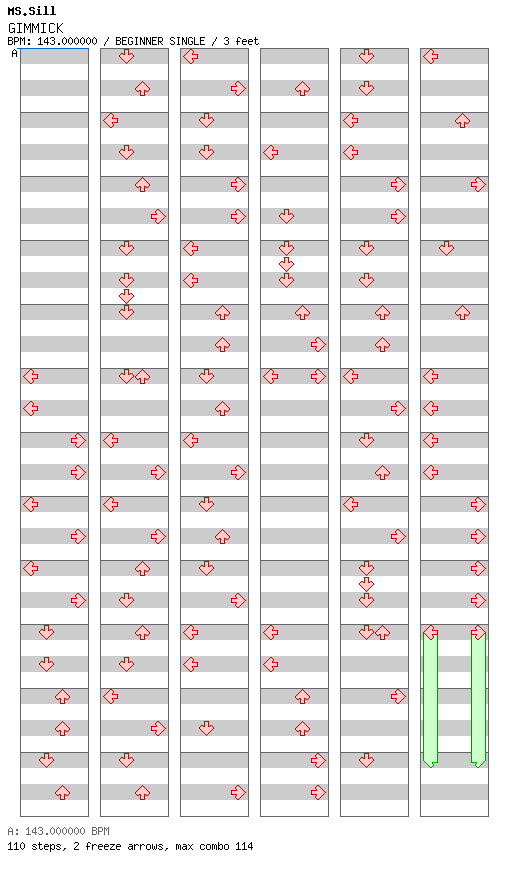 MS.Sill
GIMMICK
BPM: 143.000000 / BEGINNER SINGLE / 3 feet
A

A: 143.000000 BPM
110 steps, 2 freeze arrows, max combo 114